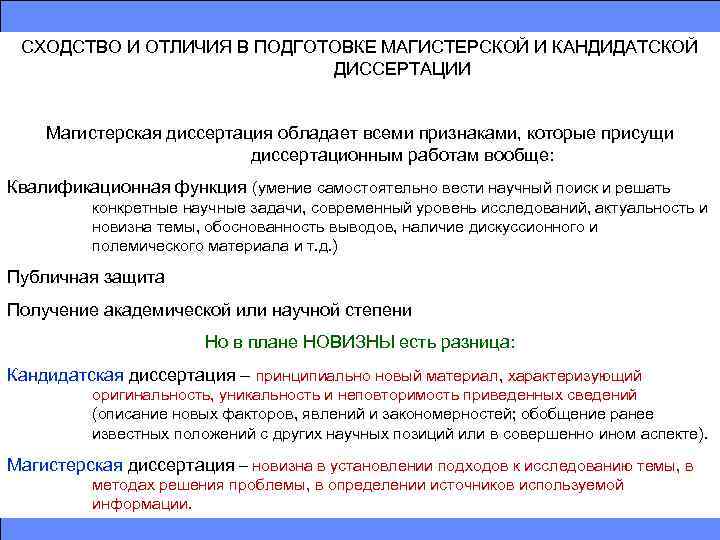 СХОДСТВО И ОТЛИЧИЯ В ПОДГОТОВКЕ МАГИСТЕРСКОЙ И КАНДИДАТСКОЙ ДИССЕРТАЦИИ

Магистерская диссертация обладает всеми признаками, которые присущи диссертационным работам вообще:

Квалификационная функция (умение самостоятельно вести научный поиск и решать конкретные научные задачи, современный уровень исследований, актуальность и новизна темы, обоснованность выводов, наличие дискуссионного и полемического материала и т.д.)

Публичная защита

Получение академической или научной степени

Но в плане НОВИЗНЫ есть разница:

Кандидатская диссертация – принципиально новый материал, характеризующий оригинальность, уникальность и неповторимость приведенных сведений (описание новых факторов, явлений и закономерностей; обобщение ранее известных положений с других научных позиций или в совершенно ином аспекте).

Магистерская диссертация – новизна в установлении подходов к исследованию темы, в методах решения проблемы, в определении источников используемой информации.